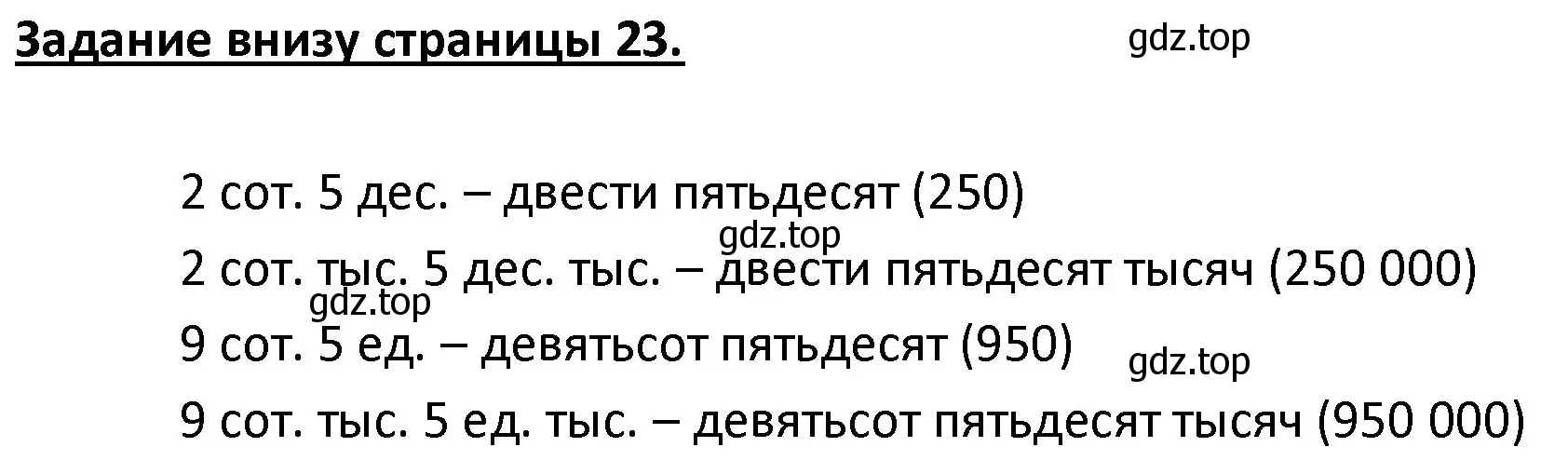 Задание внизу страницы 23.

gdz.top

2 сот. 5 дес. – двести пятьдесят (250)

gdz.top

2 сот. тыс. 5 дес. тыс. – двести пятьдесят тысяч (250 000)

gdz.top

9 сот. 5 ед. – девятьсот пятьдесят (950)

gdz.top

9 сот. тыс. 5 ед. тыс. – девятьсот пятьдесят тысяч (950 000)